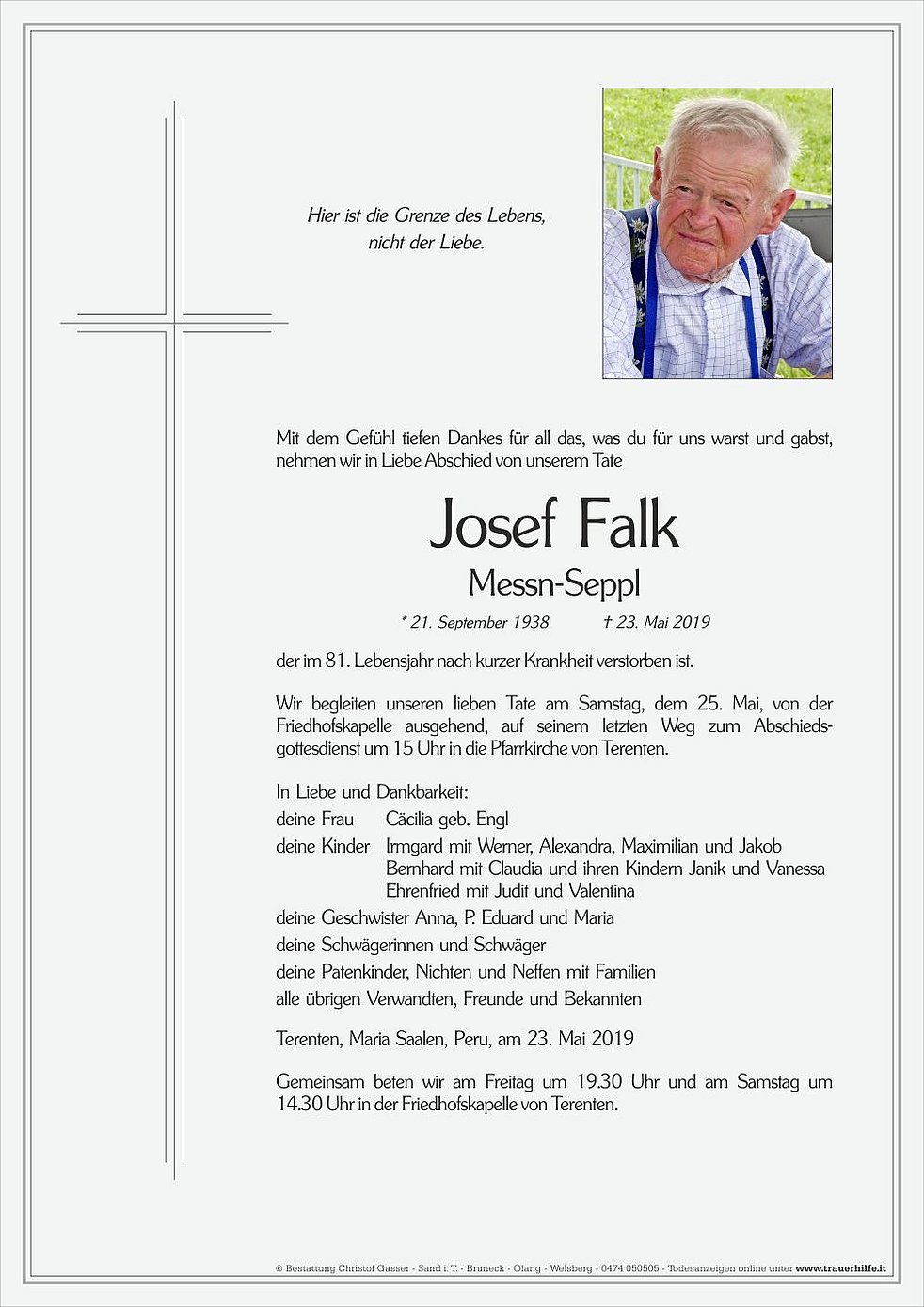 Hier ist die Grenze des Lebens,
nicht der Liebe.

Mit dem Gefühl tiefen Dankes für all das, was du für uns warst und gabst, nehmen wir in Liebe Abschied von unserem Tate

Josef Falk

Messn-Seppl

* 21. September 1938 † 23. Mai 2019

der im 81. Lebensjahr nach kurzer Krankheit verstorben ist.

Wir begleiten unseren lieben Tate am Samstag, dem 25. Mai, von der Friedhofskapelle ausgehend, auf seinem letzten Weg zum Abschiedsgottesdienst um 15 Uhr in die Pfarrkirche von Terenten.

In Liebe und Dankbarkeit:
deine Frau Cäcilia geb. Engl
deine Kinder Irmgard mit Werner, Alexandra, Maximilian und Jakob
Bernhard mit Claudia und ihren Kindern Janik und Vanessa
Ehrenfried mit Judit und Valentina
deine Geschwister Anna, P. Eduard und Maria
deine Schwägerinnen und Schwäger
deine Patenkinder, Nichten und Neffen mit Familien
alle übrigen Verwandten, Freunde und Bekannten

Terenten, Maria Saalen, Peru, am 23. Mai 2019

Gemeinsam beten wir am Freitag um 19.30 Uhr und am Samstag um 14.30 Uhr in der Friedhofskapelle von Terenten.

© Bestattung Christof Gasser - Sand i. T. - Bruneck - Olang - Welsberg - 0474 050505 - Todesanzeigen online unter www.trauerhilfe.it